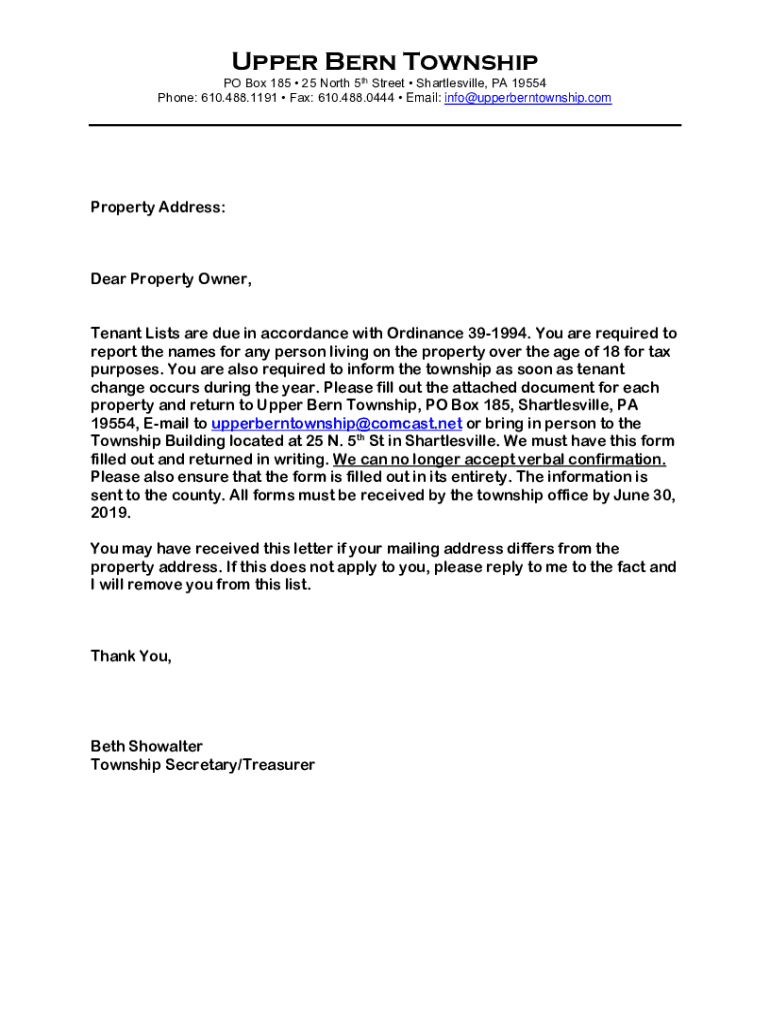 Upper Bern Township
PO Box 185 • 25 North 5th Street • Shartlesville, PA 19554
Phone: 610.488.1191 • Fax: 610.488.0444 • Email: info@upperberntownship.com

Property Address:

Dear Property Owner,

Tenant Lists are due in accordance with Ordinance 39-1994. You are required to report the names for any person living on the property over the age of 18 for tax purposes. You are also required to inform the township as soon as tenant change occurs during the year. Please fill out the attached document for each property and return to Upper Bern Township, PO Box 185, Shartlesville, PA 19554, E-mail to upperberntownship@comcast.net or bring in person to the Township Building located at 25 N. 5th St in Shartlesville. We must have this form filled out and returned in writing. We can no longer accept verbal confirmation. Please also ensure that the form is filled out in its entirety. The information is sent to the county. All forms must be received by the township office by June 30, 2019.

You may have received this letter if your mailing address differs from the property address. If this does not apply to you, please reply to me to the fact and I will remove you from this list.

Thank You,

Beth Showalter
Township Secretary/Treasurer